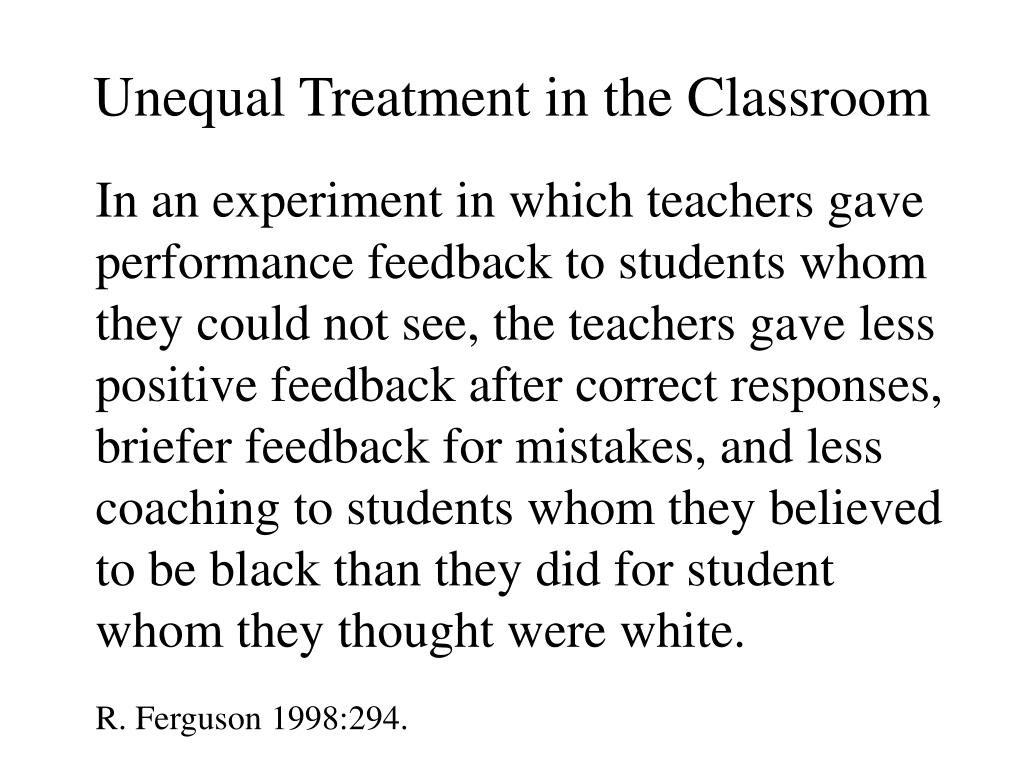 Unequal Treatment in the Classroom

In an experiment in which teachers gave performance feedback to students whom they could not see, the teachers gave less positive feedback after correct responses, briefer feedback for mistakes, and less coaching to students whom they believed to be black than they did for student whom they thought were white.

R. Ferguson 1998:294.